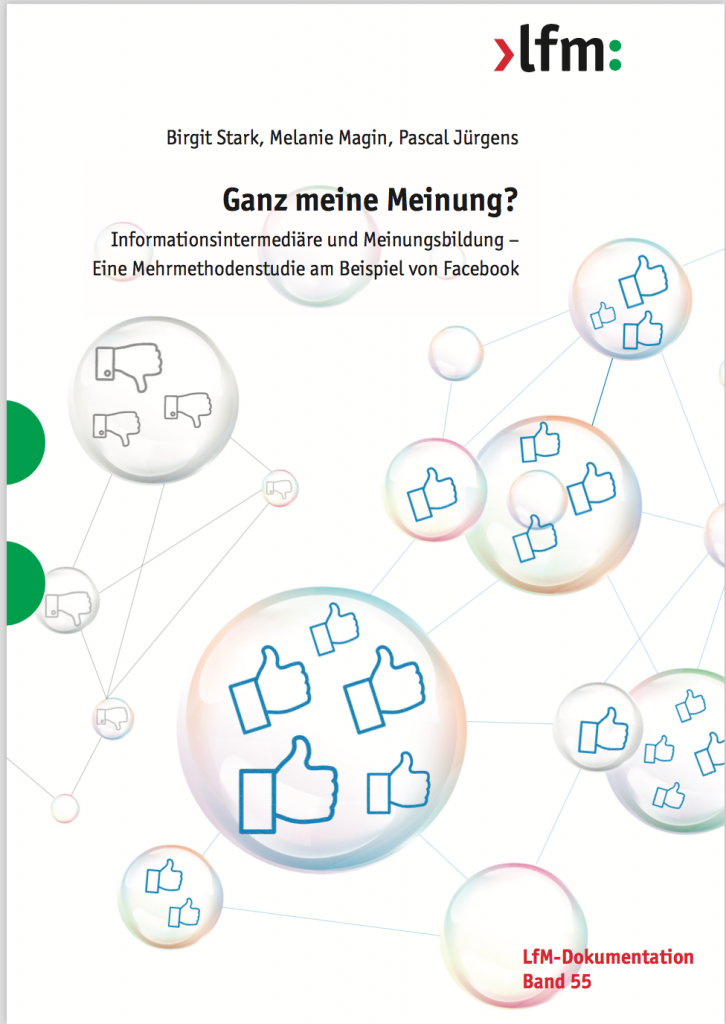 ›lfm:

Birgit Stark, Melanie Magin, Pascal Jürgens

Ganz meine Meinung?

Informationsintermediäre und Meinungsbildung – Eine Mehrmethodenstudie am Beispiel von Facebook

LfM-Dokumentation
Band 55